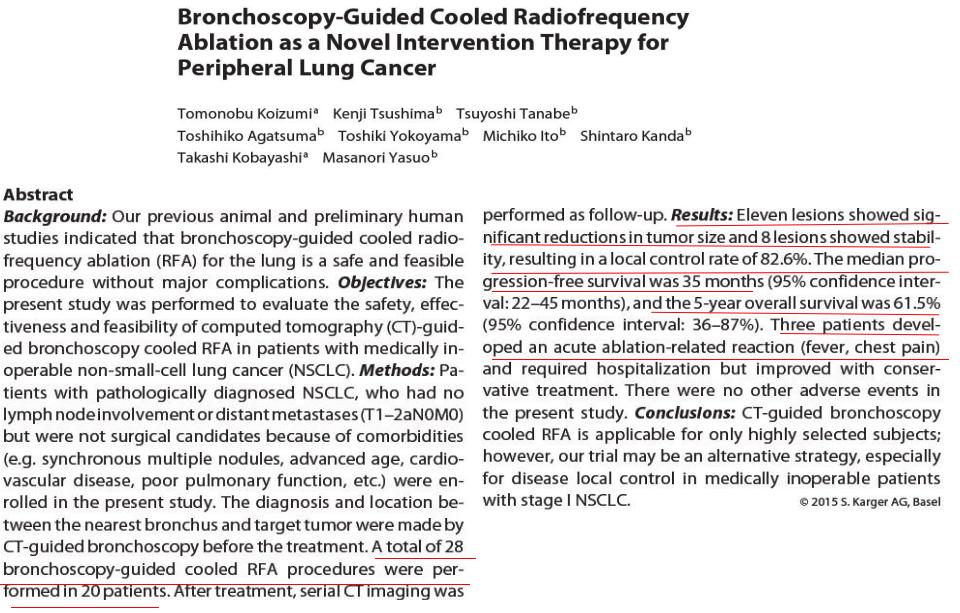 Bronchoscopy-Guided Cooled Radiofrequency Ablation as a Novel Intervention Therapy for Peripheral Lung Cancer

Tomonobu Koizumi$^a$ Kenji Tsushima$^b$ Tsuyoshi Tanabe$^b$ Toshihiko Agatsuma$^b$ Toshiki Yokoyama$^b$ Michiko Ito$^b$ Shintaro Kanda$^b$ Takashi Kobayashi$^a$ Masanori Yasuo$^b$

Abstract
Background: Our previous animal and preliminary human studies indicated that bronchoscopy-guided cooled radiofrequency ablation (RFA) for the lung is a safe and feasible procedure without major complications. Objectives: The present study was performed to evaluate the safety, effectiveness and feasibility of computed tomography (CT)-guided bronchoscopy cooled RFA in patients with medically inoperable non-small-cell lung cancer (NSCLC). Methods: Patients with pathologically diagnosed NSCLC, who had no lymph node involvement or distant metastases (T1–2aN0M0) but were not surgical candidates because of comorbidities (e.g. synchronous multiple nodules, advanced age, cardiovascular disease, poor pulmonary function, etc.) were enrolled in the present study. The diagnosis and location between the nearest bronchus and target tumor were made by CT-guided bronchoscopy before the treatment. A total of 28 bronchoscopy-guided cooled RFA procedures were performed in 20 patients. After treatment, serial CT imaging was performed as follow-up. Results: Eleven lesions showed significant reductions in tumor size and 8 lesions showed stability, resulting in a local control rate of 82.6%. The median progression-free survival was 35 months (95% confidence interval: 22–45 months), and the 5-year overall survival was 61.5% (95% confidence interval: 36–87%). Three patients developed an acute ablation-related reaction (fever, chest pain) and required hospitalization but improved with conservative treatment. There were no other adverse events in the present study. Conclusions: CT-guided bronchoscopy cooled RFA is applicable for only highly selected subjects; however, our trial may be an alternative strategy, especially for disease local control in medically inoperable patients with stage I NSCLC.
© 2015 S. Karger AG, Basel